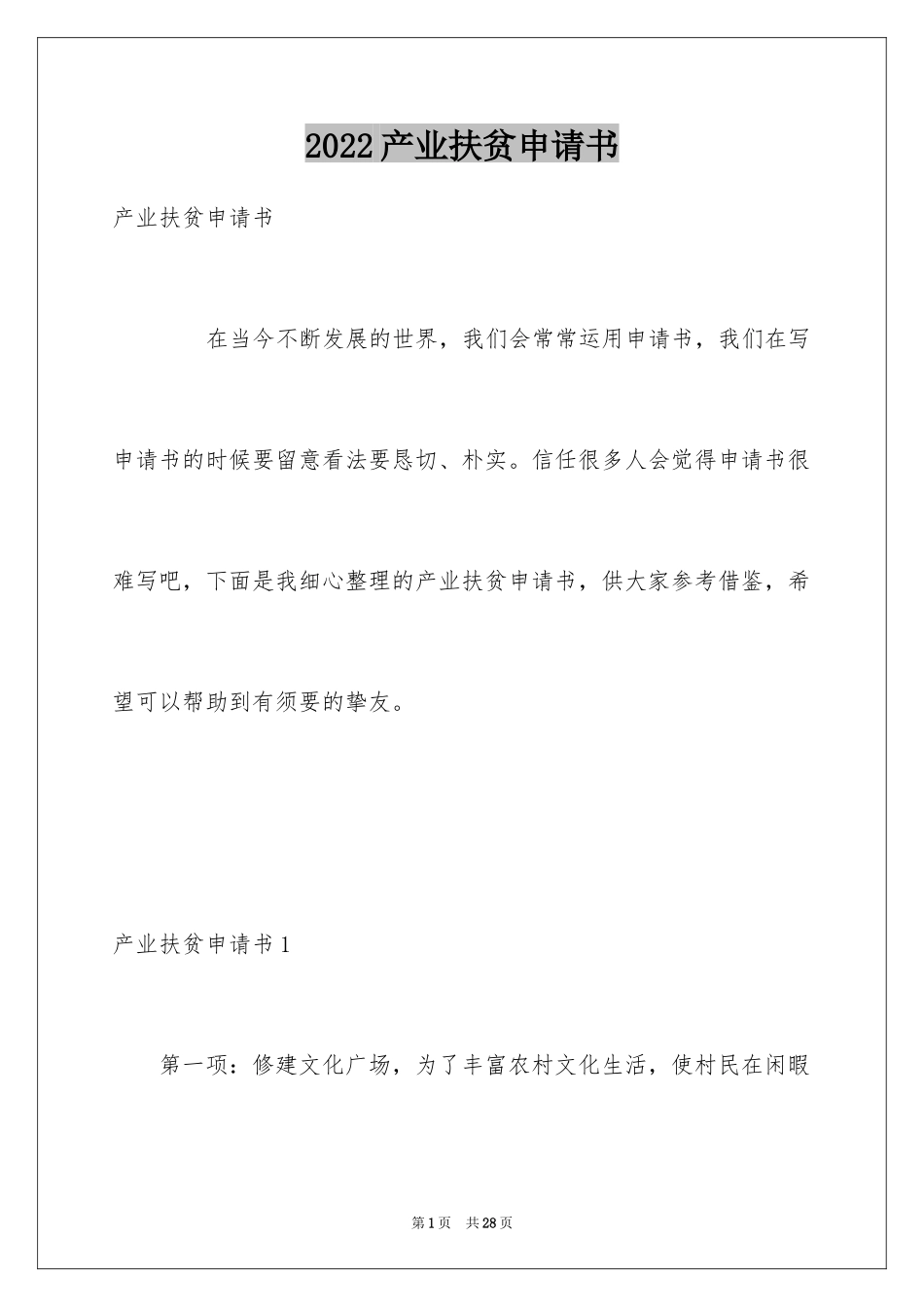 2022产业扶贫申请书

产业扶贫申请书

在当今不断发展的世界，我们会常常运用申请书，我们在写申请书的时候要留意看法要恳切、朴实。信任很多人会觉得申请书很难写吧，下面是我细心整理的产业扶贫申请书，供大家参考借鉴，希望可以帮助到有须要的挚友。

产业扶贫申请书1

第一项：修建文化广场，为了丰富农村文化生活，使村民在闲暇

第1页 共28页